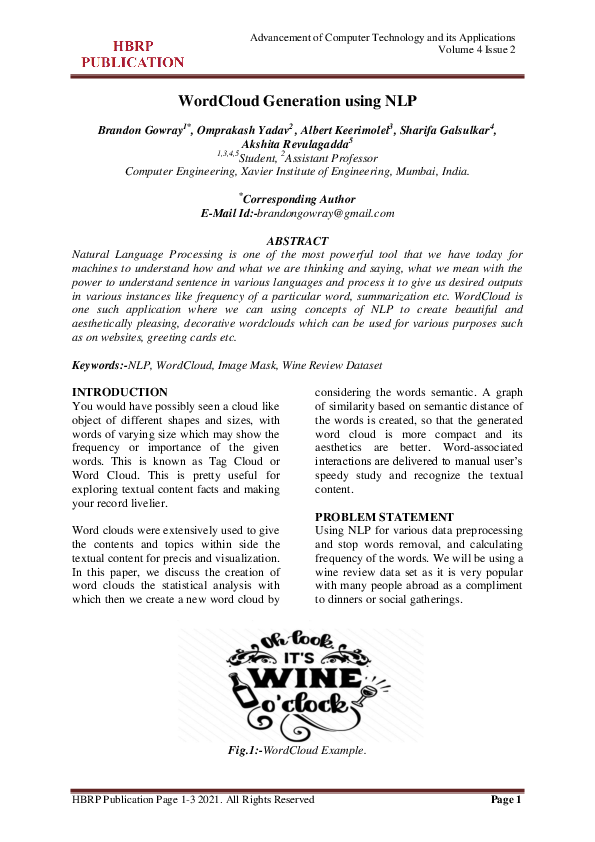 HBRP PUBLICATION

Advancement of Computer Technology and its Applications
Volume 4 Issue 2

WordCloud Generation using NLP

Brandon Gowray$^{1*}$, Omprakash Yadav$^{2}$, Albert Keerimolel$^{3}$, Sharifa Galsulkar$^{4}$, Akshita Revulagadda$^{5}$
$^{1,3,4,5}$Student, $^{2}$Assistant Professor
Computer Engineering, Xavier Institute of Engineering, Mumbai, India.

$^{*}$Corresponding Author
E-Mail Id:-brandongowray@gmail.com

ABSTRACT
Natural Language Processing is one of the most powerful tool that we have today for machines to understand how and what we are thinking and saying, what we mean with the power to understand sentence in various languages and process it to give us desired outputs in various instances like frequency of a particular word, summarization etc. WordCloud is one such application where we can using concepts of NLP to create beautiful and aesthetically pleasing, decorative wordclouds which can be used for various purposes such as on websites, greeting cards etc.

Keywords:-NLP, WordCloud, Image Mask, Wine Review Dataset

INTRODUCTION
You would have possibly seen a cloud like object of different shapes and sizes, with words of varying size which may show the frequency or importance of the given words. This is known as Tag Cloud or Word Cloud. This is pretty useful for exploring textual content facts and making your record livelier.

Word clouds were extensively used to give the contents and topics within side the textual content for precis and visualization. In this paper, we discuss the creation of word clouds the statistical analysis with which then we create a new word cloud by considering the words semantic. A graph of similarity based on semantic distance of the words is created, so that the generated word cloud is more compact and its aesthetics are better. Word-associated interactions are delivered to manual user's speedy study and recognize the textual content.

PROBLEM STATEMENT
Using NLP for various data preprocessing and stop words removal, and calculating frequency of the words. We will be using a wine review data set as it is very popular with many people abroad as a compliment to dinners or social gatherings.

Oh look, IT'S WINE o'clock

Fig.1:-WordCloud Example.

HBRP Publication Page 1-3 2021. All Rights Reserved
Page 1